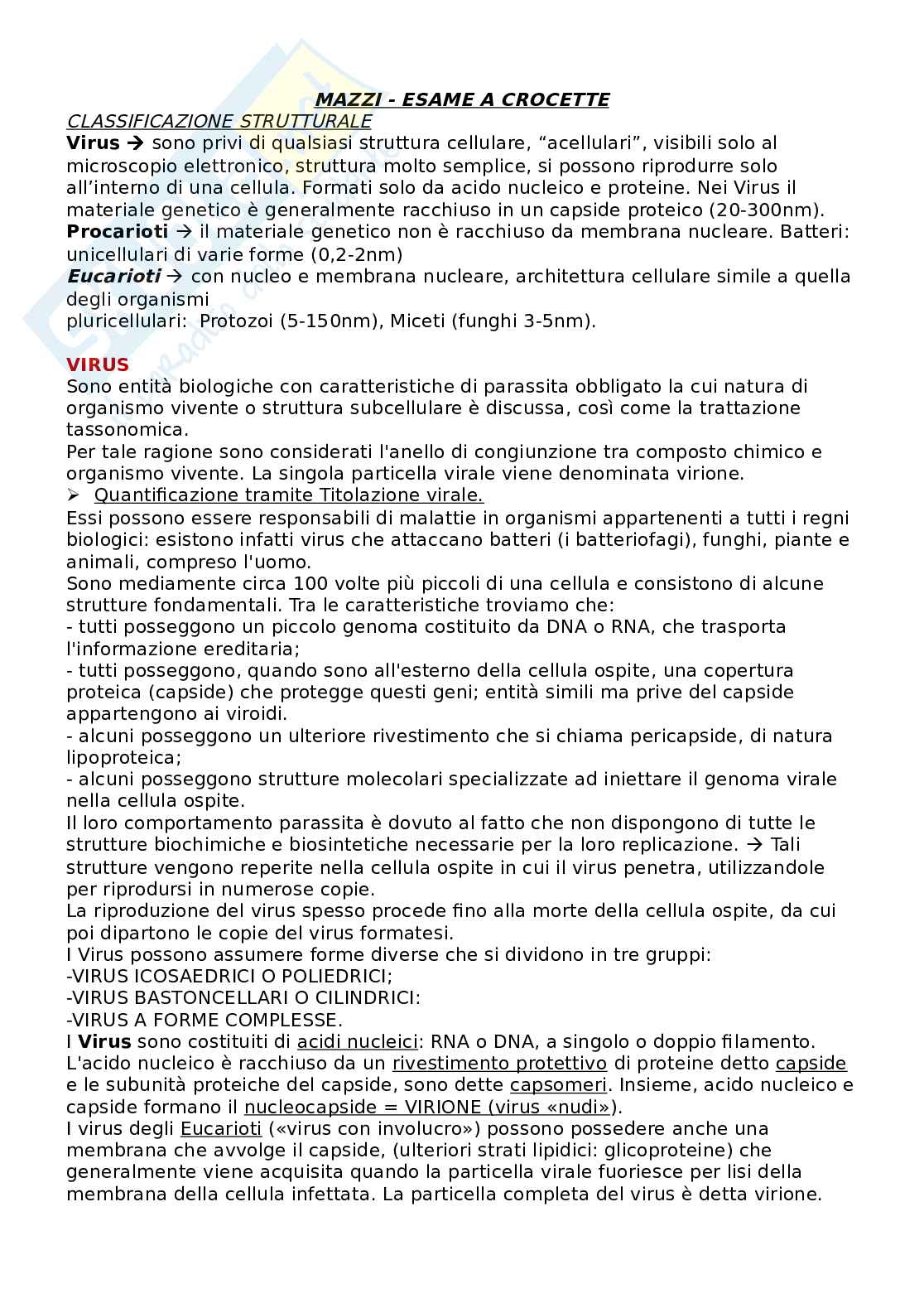 MAZZI - ESAME A CROCETTE

CLASSIFICAZIONE STRUTTURALE

Virus → sono privi di qualsiasi struttura cellulare, “acellulari”, visibili solo al microscopio elettronico, struttura molto semplice, si possono riprodurre solo all’interno di una cellula. Formati solo da acido nucleico e proteine. Nei Virus il materiale genetico è generalmente racchiuso in un capside proteico (20-300nm).

Procarioti → il materiale genetico non è racchiuso da membrana nucleare. Batteri: unicellulari di varie forme (0,2-2nm)

Eucarioti → con nucleo e membrana nucleare, architettura cellulare simile a quella degli organismi pluricellulari: Protozoi (5-150nm), Miceti (funghi 3-5nm).

VIRUS

Sono entità biologiche con caratteristiche di parassita obbligato la cui natura di organismo vivente o struttura subcellulare è discussa, così come la trattazione tassonomica.

Per tale ragione sono considerati l'anello di congiunzione tra composto chimico e organismo vivente. La singola particella virale viene denominata virione.

➢ Quantificazione tramite Titolazione virale.

Essi possono essere responsabili di malattie in organismi appartenenti a tutti i regni biologici: esistono infatti virus che attaccano batteri (i batteriofagi), funghi, piante e animali, compreso l'uomo.

Sono mediamente circa 100 volte più piccoli di una cellula e consistono di alcune strutture fondamentali. Tra le caratteristiche troviamo che:
- tutti posseggono un piccolo genoma costituito da DNA o RNA, che trasporta l'informazione ereditaria;
- tutti posseggono, quando sono all'esterno della cellula ospite, una copertura proteica (capside) che protegge questi geni; entità simili ma prive del capside appartengono ai viroidi.
- alcuni posseggono un ulteriore rivestimento che si chiama pericapside, di natura lipoproteica;
- alcuni posseggono strutture molecolari specializzate ad iniettare il genoma virale nella cellula ospite.

Il loro comportamento parassita è dovuto al fatto che non dispongono di tutte le strutture biochimiche e biosintetiche necessarie per la loro replicazione. → Tali strutture vengono reperite nella cellula ospite in cui il virus penetra, utilizzandole per riprodursi in numerose copie.

La riproduzione del virus spesso procede fino alla morte della cellula ospite, da cui poi dipartono le copie del virus formatesi.

I Virus possono assumere forme diverse che si dividono in tre gruppi:
-VIRUS ICOSAEDRICI O POLIEDRICI;
-VIRUS BASTONCELLARI O CILINDRICI:
-VIRUS A FORME COMPLESSE.

I Virus sono costituiti di acidi nucleici: RNA o DNA, a singolo o doppio filamento. L'acido nucleico è racchiuso da un rivestimento protettivo di proteine detto capside e le subunità proteiche del capside, sono dette capsomeri. Insieme, acido nucleico e capside formano il nucleocapside = VIRIONE (virus «nudi»).

I virus degli Eucarioti («virus con involucro») possono possedere anche una membrana che avvolge il capside, (ulteriori strati lipidici: glicoproteine) che generalmente viene acquisita quando la particella virale fuoriesce per lisi della membrana della cellula infettata. La particella completa del virus è detta virione.